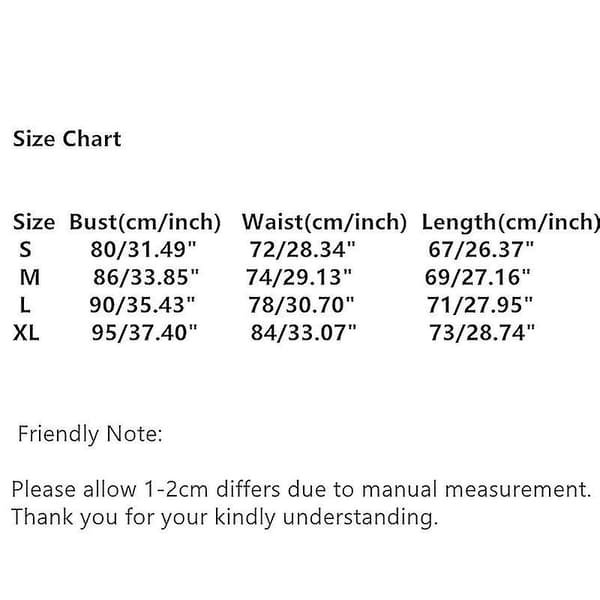 Size Chart

| Size | Bust(cm/inch) | Waist(cm/inch) | Length(cm/inch) |
|---|---|---|---|
| S | 80/31.49" | 72/28.34" | 67/26.37" |
| M | 86/33.85" | 74/29.13" | 69/27.16" |
| L | 90/35.43" | 78/30.70" | 71/27.95" |
| XL | 95/37.40" | 84/33.07" | 73/28.74" |

Friendly Note:

Please allow 1-2cm differs due to manual measurement. Thank you for your kindly understanding.